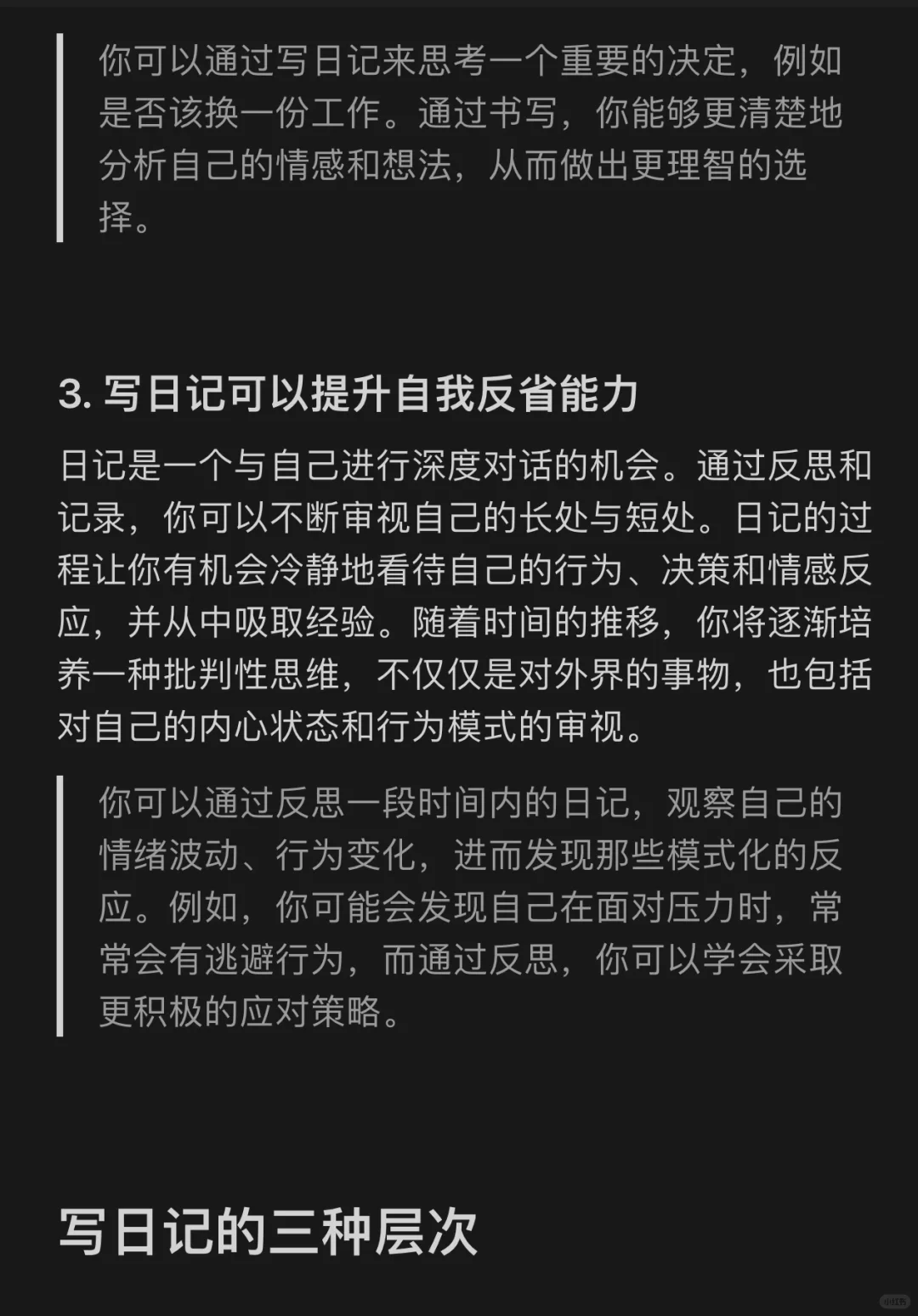 你可以通过写日记来思考一个重要的决定，例如是否该换一份工作。通过书写，你能够更清楚地分析自己的情感和想法，从而做出更理智的选择。

3. 写日记可以提升自我反省能力

日记是一个与自己进行深度对话的机会。通过反思和记录，你可以不断审视自己的长处与短处。日记的过程让你有机会冷静地看待自己的行为、决策和情感反应，并从中吸取经验。随着时间的推移，你将逐渐培养一种批判性思维，不仅仅是对外界的事物，也包括对自己的内心状态和行为模式的审视。

你可以通过反思一段时间内的日记，观察自己的情绪波动、行为变化，进而发现那些模式化的反应。例如，你可能会发现自己在面对压力时，常常会有逃避行为，而通过反思，你可以学会采取更积极的应对策略。

写日记的三种层次

小红书